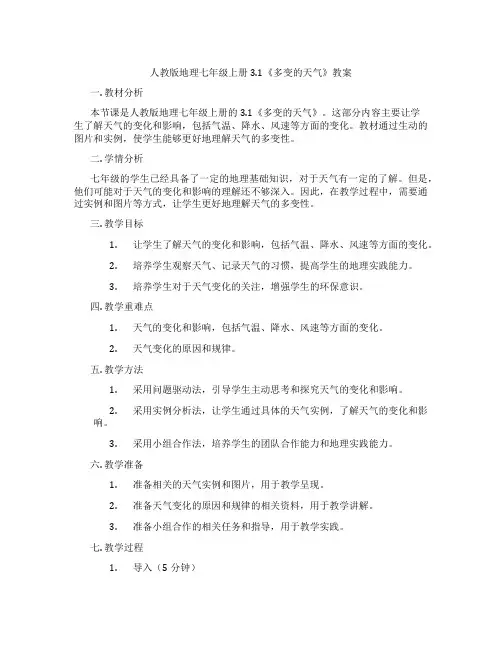 人教版地理七年级上册 3.1《多变的天气》教案

一. 教材分析

本节课是人教版地理七年级上册的 3.1《多变的天气》。这部分内容主要让学生了解天气的变化和影响，包括气温、降水、风速等方面的变化。教材通过生动的图片和实例，使学生能够更好地理解天气的多变性。

二. 学情分析

七年级的学生已经具备了一定的地理基础知识，对于天气有一定的了解。但是，他们可能对于天气的变化和影响的理解还不够深入。因此，在教学过程中，需要通过实例和图片等方式，让学生更好地理解天气的多变性。

三. 教学目标

1. 让学生了解天气的变化和影响，包括气温、降水、风速等方面的变化。

2. 培养学生观察天气、记录天气的习惯，提高学生的地理实践能力。

3. 培养学生对于天气变化的关注，增强学生的环保意识。

四. 教学重难点

1. 天气的变化和影响，包括气温、降水、风速等方面的变化。

2. 天气变化的原因和规律。

五. 教学方法

1. 采用问题驱动法，引导学生主动思考和探究天气的变化和影响。

2. 采用实例分析法，让学生通过具体的天气实例，了解天气的变化和影响。

3. 采用小组合作法，培养学生的团队合作能力和地理实践能力。

六. 教学准备

1. 准备相关的天气实例和图片，用于教学呈现。

2. 准备天气变化的原因和规律的相关资料，用于教学讲解。

3. 准备小组合作的相关任务和指导，用于教学实践。

七. 教学过程

1. 导入（5 分钟）